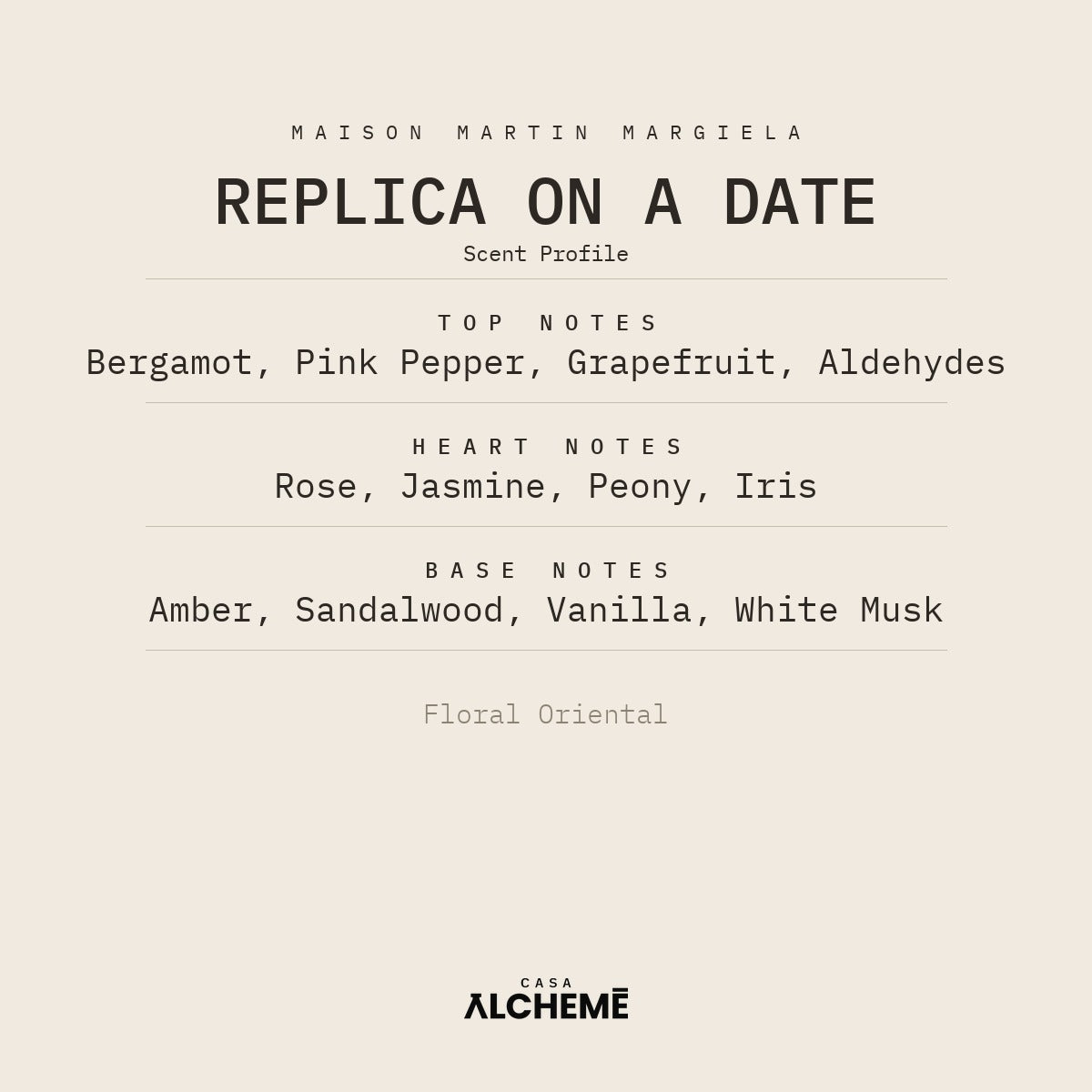 MAISON MARTIN MARGIELA

REPLICA ON A DATE

Scent Profile

TOP NOTES

Bergamot, Pink Pepper, Grapefruit, Aldehydes

HEART NOTES

Rose, Jasmine, Peony, Iris

BASE NOTES

Amber, Sandalwood, Vanilla, White Musk

Floral Oriental

CASA
ALCHEMĒ